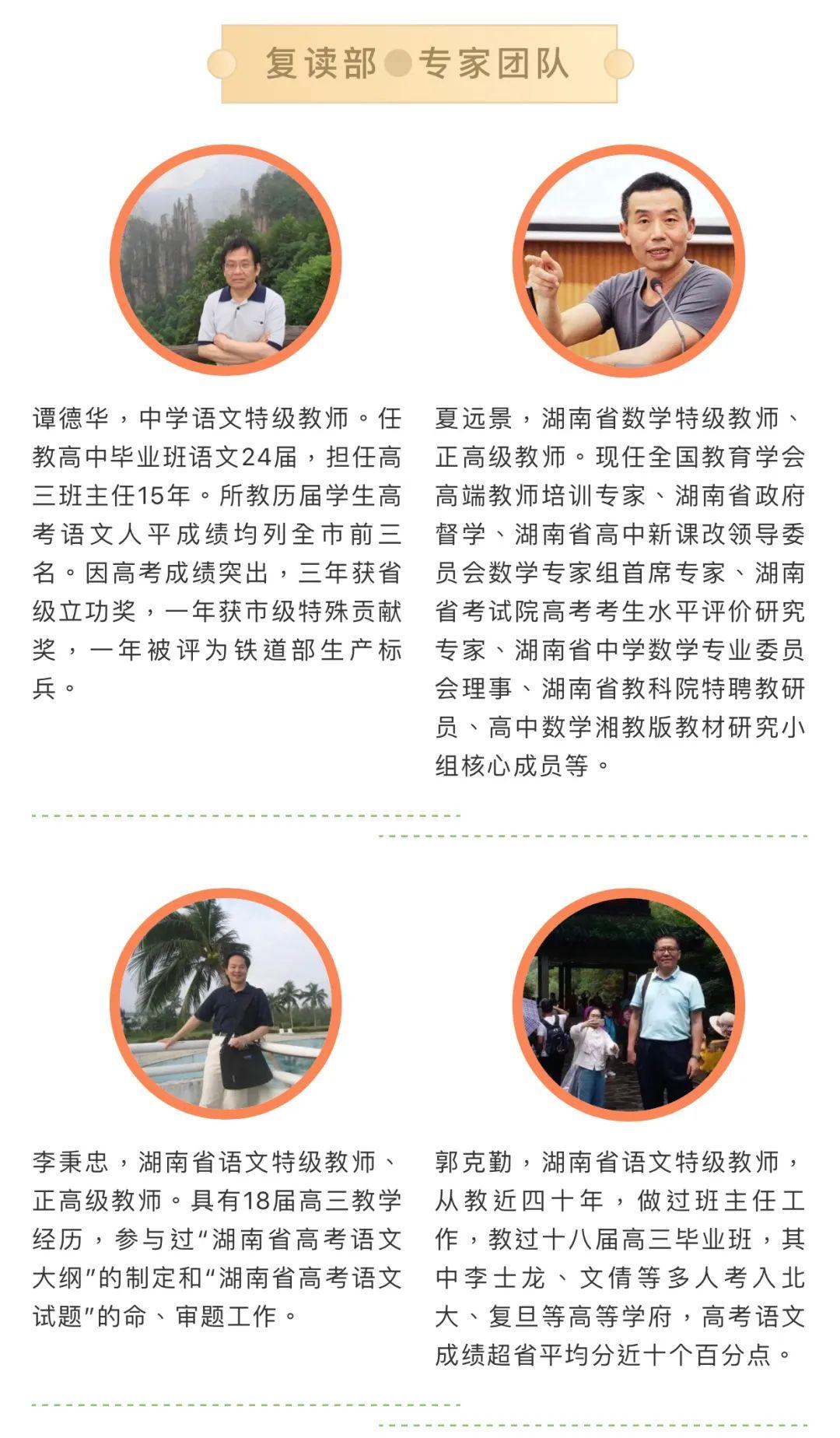 复读部 专家团队

谭德华，中学语文特级教师。任教高中毕业班语文24届，担任高三班主任15年。所教历届学生高考语文人平成绩均列全市前三名。因高考成绩突出，三年获省级立功奖，一年获市级特殊贡献奖，一年被评为铁道部生产标兵。

夏远景，湖南省数学特级教师、正高级教师。现任全国教育学会高端教师培训专家、湖南省政府督学、湖南省高中新课改领导委员会数学专家组首席专家、湖南省考试院高考考生水平评价研究专家、湖南省中学数学专业委员会理事、湖南省教科院特聘教研员、高中数学湘教版教材研究小组核心成员等。

李秉忠，湖南省语文特级教师、正高级教师。具有18届高三教学经历，参与过“湖南省高考语文大纲”的制定和“湖南省高考语文试题”的命、审题工作。

郭克勤，湖南省语文特级教师，从教近四十年，做过班主任工作，教过十八届高三毕业班，其中李士龙、文倩等多人考入北大、复旦等高等学府，高考语文成绩超省平均分近十个百分点。